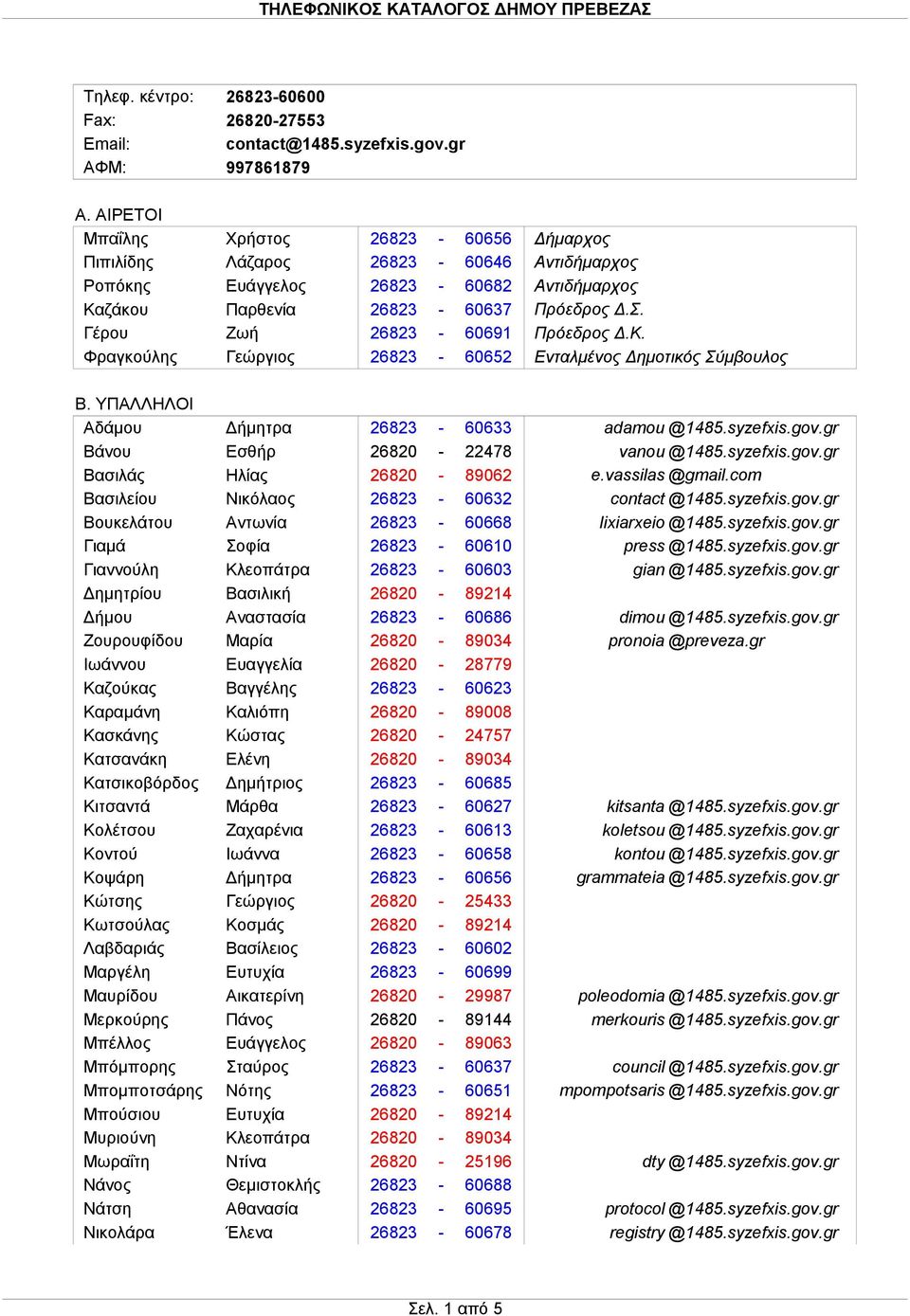 ΤΗΛΕΦΩΝΙΚΟΣ ΚΑΤΑΛΟΓΟΣ ΔΗΜΟΥ ΠΡΕΒΕΖΑΣ

| | |
|---|---|
| Τηλεφ. κέντρο: | 26823-60600 |
| Fax: | 26820-27553 |
| Email: | contact@1485.syzefxis.gov.gr |
| ΑΦΜ: | 997861879 |

Α. ΑΙΡΕΤΟΙ

| | | | | | |
|---|---|---|---|---|---|
| Μπαΐλης | Χρήστος | 26823 | - | 60656 | Δήμαρχος |
| Πιπιλίδης | Λάζαρος | 26823 | - | 60646 | Αντιδήμαρχος |
| Ροπόκης | Ευάγγελος | 26823 | - | 60682 | Αντιδήμαρχος |
| Καζάκου | Παρθενία | 26823 | - | 60637 | Πρόεδρος Δ.Σ. |
| Γέρου | Ζωή | 26823 | - | 60691 | Πρόεδρος Δ.Κ. |
| Φραγκούλης | Γεώργιος | 26823 | - | 60652 | Ενταλμένος Δημοτικός Σύμβουλος |

Β. ΥΠΑΛΛΗΛΟΙ

| | | | | | |
|---|---|---|---|---|---|
| Αδάμου | Δήμητρα | 26823 | - | 60633 | adamou @1485.syzefxis.gov.gr |
| Βάνου | Εσθήρ | 26820 | - | 22478 | vanou @1485.syzefxis.gov.gr |
| Βασιλάς | Ηλίας | 26820 | - | 89062 | e.vassilas @gmail.com |
| Βασιλείου | Νικόλαος | 26823 | - | 60632 | contact @1485.syzefxis.gov.gr |
| Βουκελάτου | Αντωνία | 26823 | - | 60668 | lixiarxeio @1485.syzefxis.gov.gr |
| Γιαμά | Σοφία | 26823 | - | 60610 | press @1485.syzefxis.gov.gr |
| Γιαννούλη | Κλεοπάτρα | 26823 | - | 60603 | gian @1485.syzefxis.gov.gr |
| Δημητρίου | Βασιλική | 26820 | - | 89214 | |
| Δήμου | Αναστασία | 26823 | - | 60686 | dimou @1485.syzefxis.gov.gr |
| Ζουρουφίδου | Μαρία | 26820 | - | 89034 | pronoia @preveza.gr |
| Ιωάννου | Ευαγγελία | 26820 | - | 28779 | |
| Καζούκας | Βαγγέλης | 26823 | - | 60623 | |
| Καραμάνη | Καλιόπη | 26820 | - | 89008 | |
| Κασκάνης | Κώστας | 26820 | - | 24757 | |
| Κατσανάκη | Ελένη | 26820 | - | 89034 | |
| Κατσικοβόρδος | Δημήτριος | 26823 | - | 60685 | |
| Κιτσαντά | Μάρθα | 26823 | - | 60627 | kitsanta @1485.syzefxis.gov.gr |
| Κολέτσου | Ζαχαρένια | 26823 | - | 60613 | koletsou @1485.syzefxis.gov.gr |
| Κοντού | Ιωάννα | 26823 | - | 60658 | kontou @1485.syzefxis.gov.gr |
| Κοψάρη | Δήμητρα | 26823 | - | 60656 | grammateia @1485.syzefxis.gov.gr |
| Κώτσης | Γεώργιος | 26820 | - | 25433 | |
| Κωτσούλας | Κοσμάς | 26820 | - | 89214 | |
| Λαβδαριάς | Βασίλειος | 26823 | - | 60602 | |
| Μαργέλη | Ευτυχία | 26823 | - | 60699 | |
| Μαυρίδου | Αικατερίνη | 26820 | - | 29987 | poleodomia @1485.syzefxis.gov.gr |
| Μερκούρης | Πάνος | 26820 | - | 89144 | merkouris @1485.syzefxis.gov.gr |
| Μπέλλος | Ευάγγελος | 26820 | - | 89063 | |
| Μπόμπορης | Σταύρος | 26823 | - | 60637 | council @1485.syzefxis.gov.gr |
| Μπομποτσάρης | Νότης | 26823 | - | 60651 | mpompotsaris @1485.syzefxis.gov.gr |
| Μπούσιου | Ευτυχία | 26820 | - | 89214 | |
| Μυριούνη | Κλεοπάτρα | 26820 | - | 89034 | |
| Μωραΐτη | Ντίνα | 26820 | - | 25196 | dty @1485.syzefxis.gov.gr |
| Νάνος | Θεμιστοκλής | 26823 | - | 60688 | |
| Νάτση | Αθανασία | 26823 | - | 60695 | protocol @1485.syzefxis.gov.gr |
| Νικολάρα | Έλενα | 26823 | - | 60678 | registry @1485.syzefxis.gov.gr |

Σελ. 1 από 5